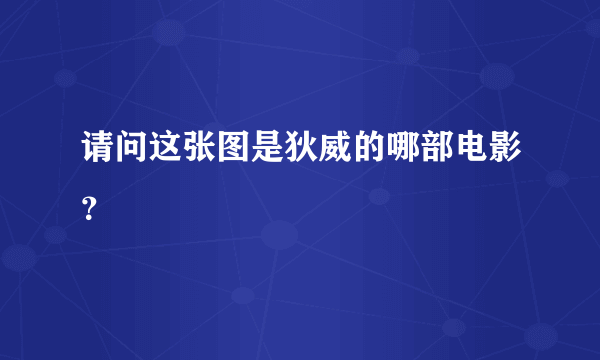 请问这张图是狄威的哪部电影？